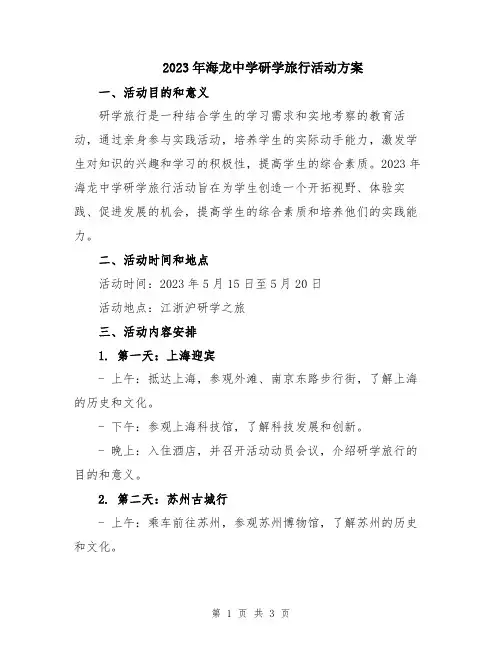 2023年海龙中学研学旅行活动方案

一、活动目的和意义

研学旅行是一种结合学生的学习需求和实地考察的教育活动，通过亲身参与实践活动，培养学生的实际动手能力，激发学生对知识的兴趣和学习的积极性，提高学生的综合素质。2023年海龙中学研学旅行活动旨在为学生创造一个开拓视野、体验实践、促进发展的机会，提高学生的综合素质和培养他们的实践能力。

二、活动时间和地点

活动时间：2023年5月15日至5月20日

活动地点：江浙沪研学之旅

三、活动内容安排

1. 第一天：上海迎宾

- 上午：抵达上海，参观外滩、南京东路步行街，了解上海的历史和文化。

- 下午：参观上海科技馆，了解科技发展和创新。

- 晚上：入住酒店，并召开活动动员会议，介绍研学旅行的目的和意义。

2. 第二天：苏州古城行

- 上午：乘车前往苏州，参观苏州博物馆，了解苏州的历史和文化。

第 1 页 共 3 页